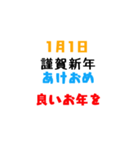 1月1日
謹賀新年
あけおめ

良いお年を